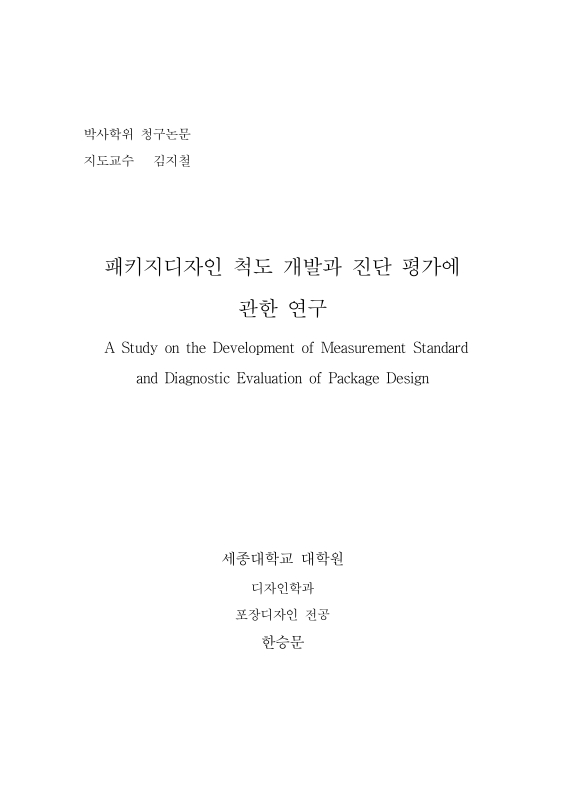 박사학위 청구논문
지도교수 김지철

패키지디자인 척도 개발과 진단 평가에 관한 연구

A Study on the Development of Measurement Standard and Diagnostic Evaluation of Package Design

세종대학교 대학원
디자인학과
포장디자인 전공
한승문